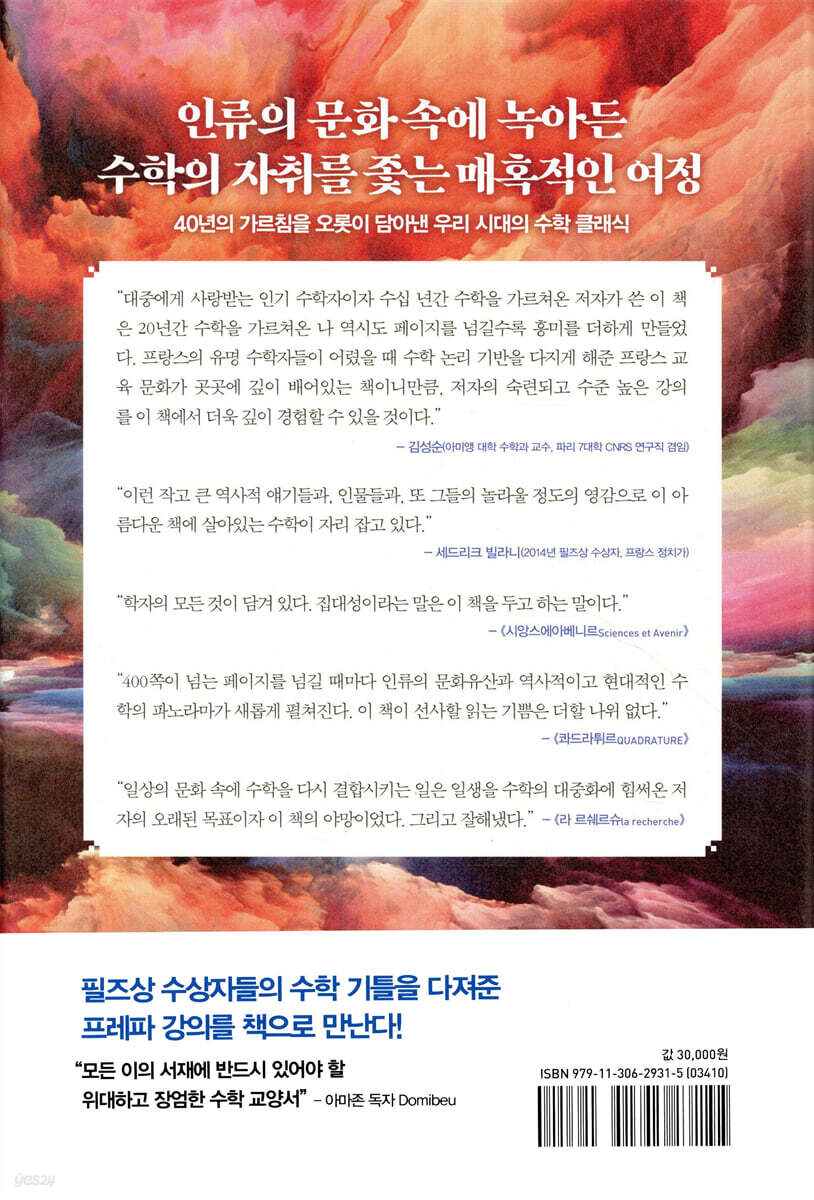 인류의 문화 속에 녹아든
수학의 자취를 좇는 매혹적인 여정

40년의 가르침을 오롯이 담아낸 우리 시대의 수학 클래식

"대중에게 사랑받는 인기 수학자이자 수십 년간 수학을 가르쳐온 저자가 쓴 이 책은 20년간 수학을 가르쳐온 나 역시도 페이지를 넘길수록 흥미를 더하게 만들었다. 프랑스의 유명 수학자들이 어렸을 때 수학 논리 기반을 다지게 해준 프랑스 교육 문화가 곳곳에 깊이 배어있는 책이니만큼, 저자의 숙련되고 수준 높은 강의를 이 책에서 더욱 깊이 경험할 수 있을 것이다."

– 김성순(아미앵 대학 수학과 교수, 파리 7대학 CNRS 연구직 겸임)

"이런 작고 큰 역사적 얘기들과, 인물들과, 또 그들의 놀라울 정도의 영감으로 이 아름다운 책에 살아있는 수학이 자리 잡고 있다."

– 세드리크 빌라니(2014년 필즈상 수상자, 프랑스 정치가)

"학자의 모든 것이 담겨 있다. 집대성이라는 말은 이 책을 두고 하는 말이다."

– 《시앙스에아베니르Sciences et Avenir》

"400쪽이 넘는 페이지를 넘길 때마다 인류의 문화유산과 역사적이고 현대적인 수학의 파노라마가 새롭게 펼쳐진다. 이 책이 선사할 읽는 기쁨은 더할 나위 없다."

– 《콰드라튀르QUADRATURE》

"일상의 문화 속에 수학을 다시 결합시키는 일은 일생을 수학의 대중화에 힘써온 저자의 오래된 목표이자 이 책의 야망이었다. 그리고 잘해냈다." – 《라 르쉐르슈la recherche》

필즈상 수상자들의 수학 기틀을 다져준
프레파 강의를 책으로 만난다!

"모든 이의 서재에 반드시 있어야 할
위대하고 장엄한 수학 교양서" – 아마존 독자 Domibeu

값 30,000원
ISBN 979-11-306-2931-5 (03410)

yes24